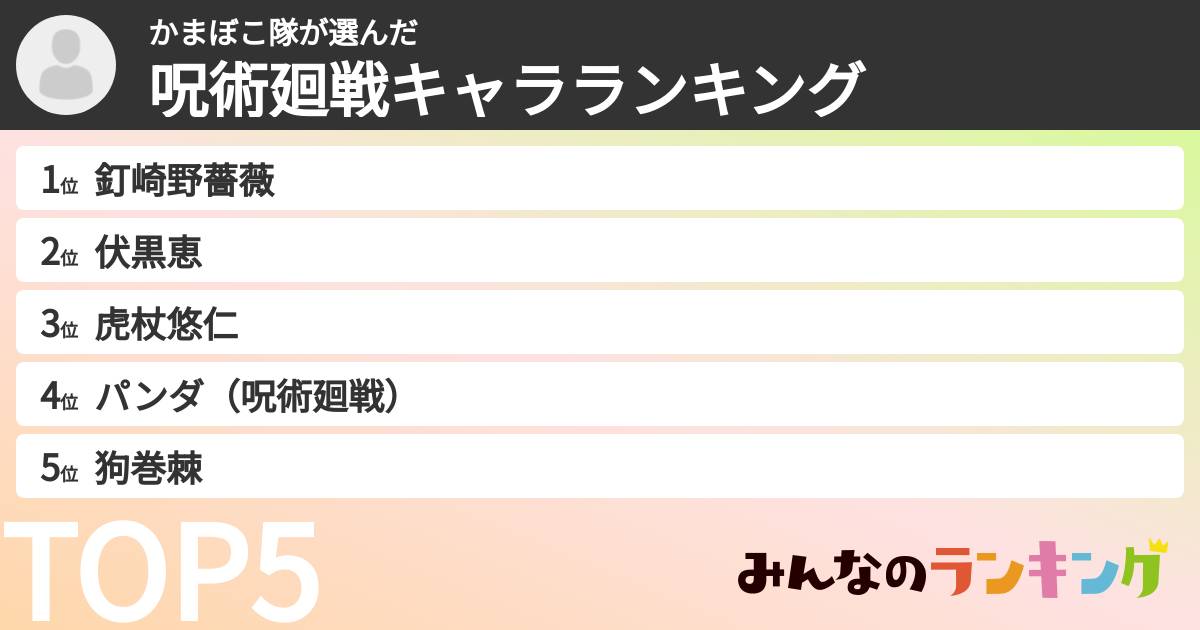 かまぼこ隊が選んだ
呪術廻戦キャラランキング

1位 釘崎野薔薇
2位 伏黒恵
3位 虎杖悠仁
4位 パンダ（呪術廻戦）
5位 狗巻棘

TOP5

みんなのランキング